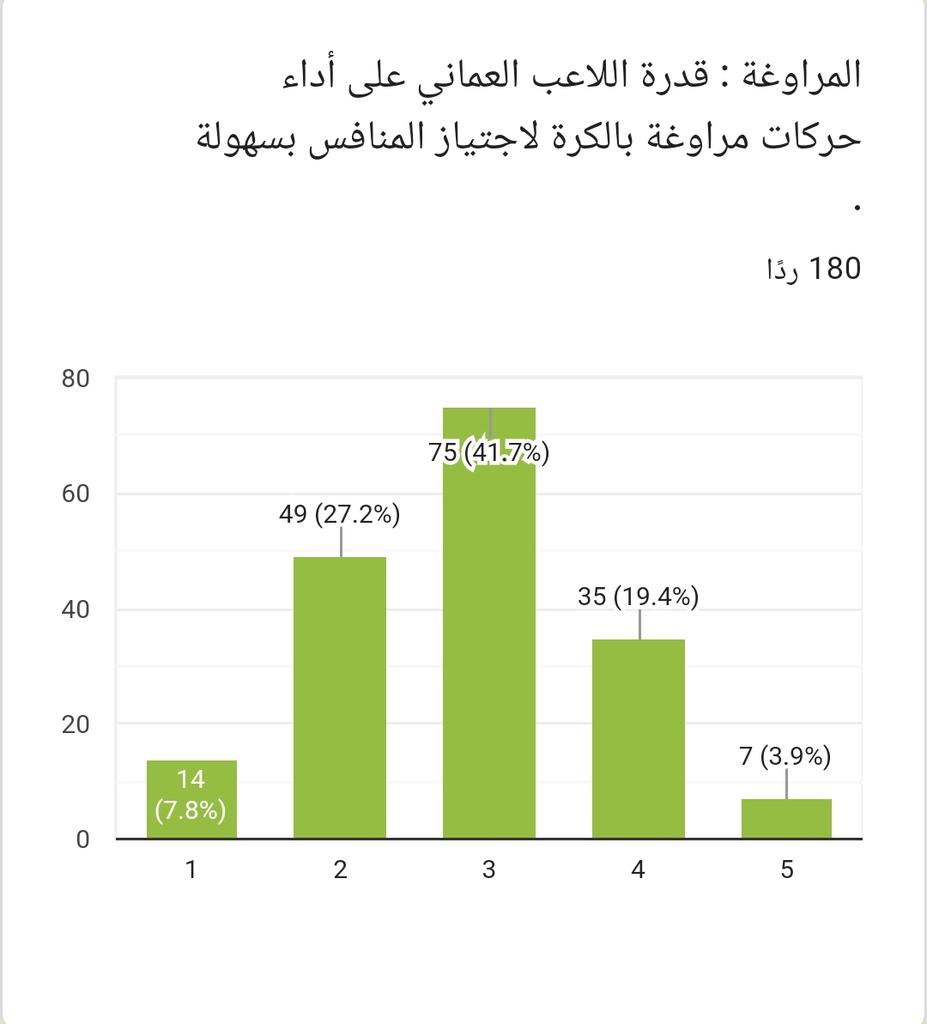 المراوغة : قدرة اللاعب العماني على أداء حركات مراوغة بالكرة لاجتياز المنافس بسهولة .

180 ردًا

80
60
40
20
0

14 (7.8%)
49 (27.2%)
75 (41.7%)
35 (19.4%)
7 (3.9%)

1
2
3
4
5